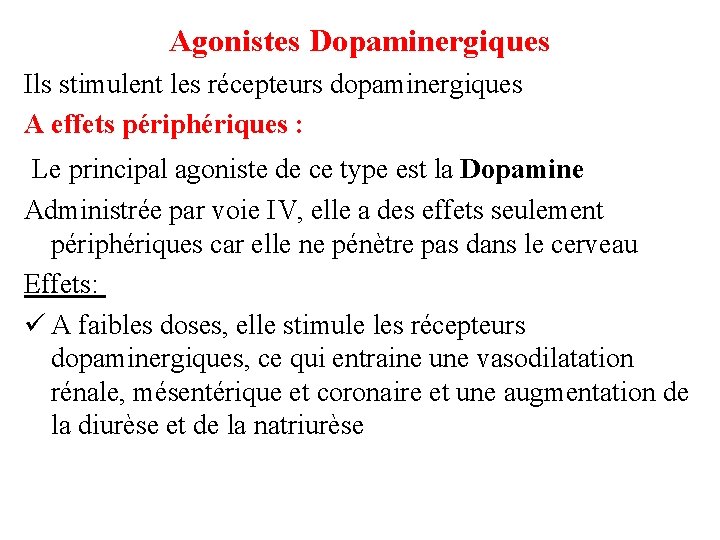 Agonistes Dopaminergiques

Ils stimulent les récepteurs dopaminergiques

A effets périphériques :

Le principal agoniste de ce type est la Dopamine

Administrée par voie IV, elle a des effets seulement périphériques car elle ne pénètre pas dans le cerveau

Effets:

✓ A faibles doses, elle stimule les récepteurs dopaminergiques, ce qui entraine une vasodilatation rénale, mésentérique et coronaire et une augmentation de la diurèse et de la natriurèse